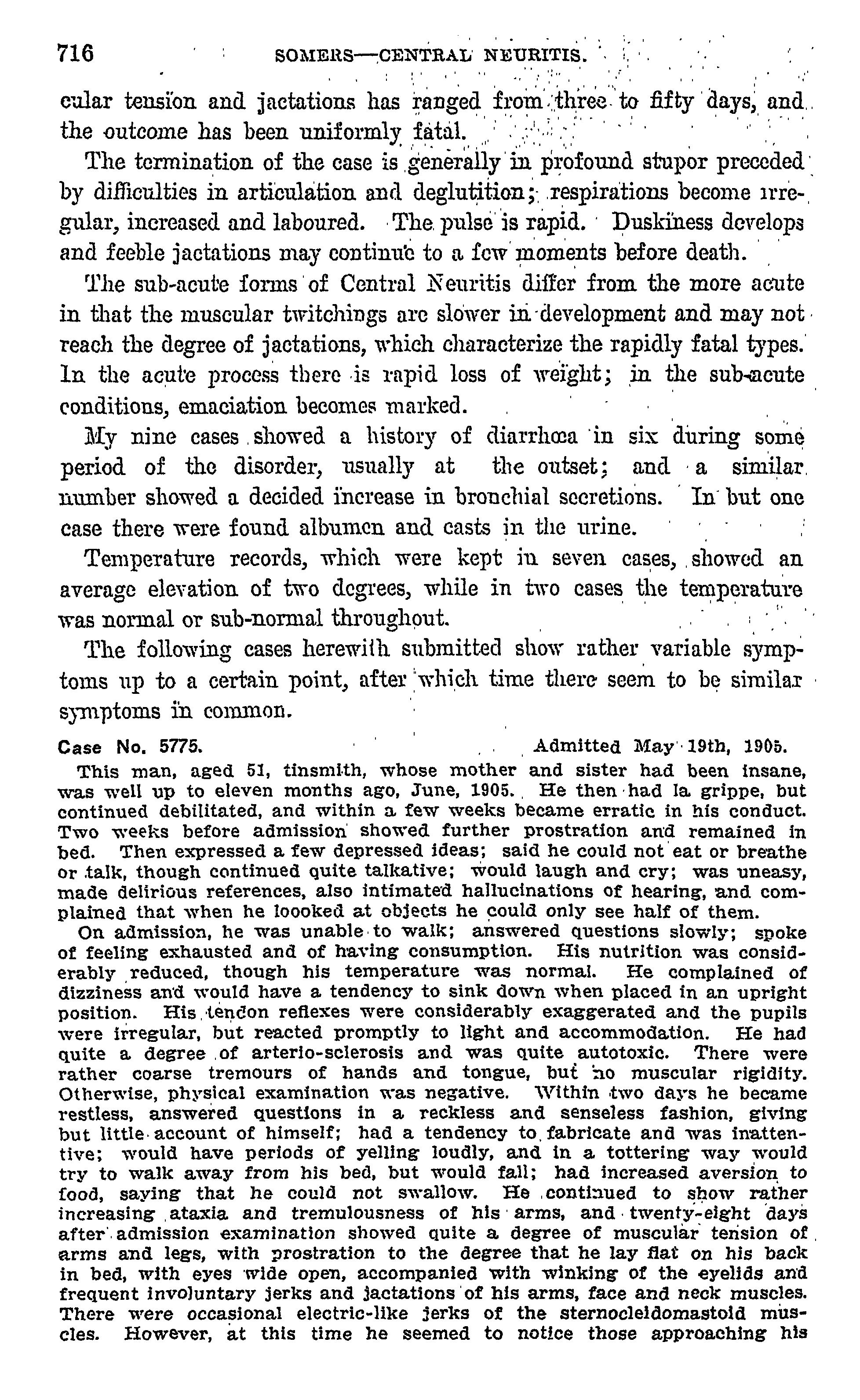 716 SOMERS—CENTRAL NEURITIS.

cular tension and jactations has ranged from three to fifty days, and the outcome has been uniformly fatal.

The termination of the case is generally in profound stupor preceded by difficulties in articulation and deglutition; respirations become irregular, increased and laboured. The pulse is rapid. Duskiness develops and feeble jactations may continue to a few moments before death.

The sub-acute forms of Central Neuritis differ from the more acute in that the muscular twitchings are slower in development and may not reach the degree of jactations, which characterize the rapidly fatal types. In the acute process there is rapid loss of weight; in the sub-acute conditions, emaciation becomes marked.

My nine cases showed a history of diarrhœa in six during some period of the disorder, usually at the outset; and a similar number showed a decided increase in bronchial secretions. In but one case there were found albumen and casts in the urine.

Temperature records, which were kept in seven cases, showed an average elevation of two degrees, while in two cases the temperature was normal or sub-normal throughout.

The following cases herewith submitted show rather variable symptoms up to a certain point, after which time there seem to be similar symptoms in common.

Case No. 5775. Admitted May 19th, 1905.

This man, aged 51, tinsmith, whose mother and sister had been insane, was well up to eleven months ago, June, 1905. He then had la grippe, but continued debilitated, and within a few weeks became erratic in his conduct. Two weeks before admission showed further prostration and remained in bed. Then expressed a few depressed ideas; said he could not eat or breathe or talk, though continued quite talkative; would laugh and cry; was uneasy, made delirious references, also intimated hallucinations of hearing, and complained that when he loooked at objects he could only see half of them.

On admission, he was unable to walk; answered questions slowly; spoke of feeling exhausted and of having consumption. His nutrition was considerably reduced, though his temperature was normal. He complained of dizziness and would have a tendency to sink down when placed in an upright position. His tendon reflexes were considerably exaggerated and the pupils were irregular, but reacted promptly to light and accommodation. He had quite a degree of arterio-sclerosis and was quite autotoxic. There were rather coarse tremours of hands and tongue, but no muscular rigidity. Otherwise, physical examination was negative. Within two days he became restless, answered questions in a reckless and senseless fashion, giving but little account of himself; had a tendency to fabricate and was inattentive; would have periods of yelling loudly, and in a tottering way would try to walk away from his bed, but would fall; had increased aversion to food, saying that he could not swallow. He continued to show rather increasing ataxia and tremulousness of his arms, and twenty-eight days after admission examination showed quite a degree of muscular tension of arms and legs, with prostration to the degree that he lay flat on his back in bed, with eyes wide open, accompanied with winking of the eyelids and frequent involuntary jerks and jactations of his arms, face and neck muscles. There were occasional electric-like jerks of the sternocleidomastoid muscles. However, at this time he seemed to notice those approaching his